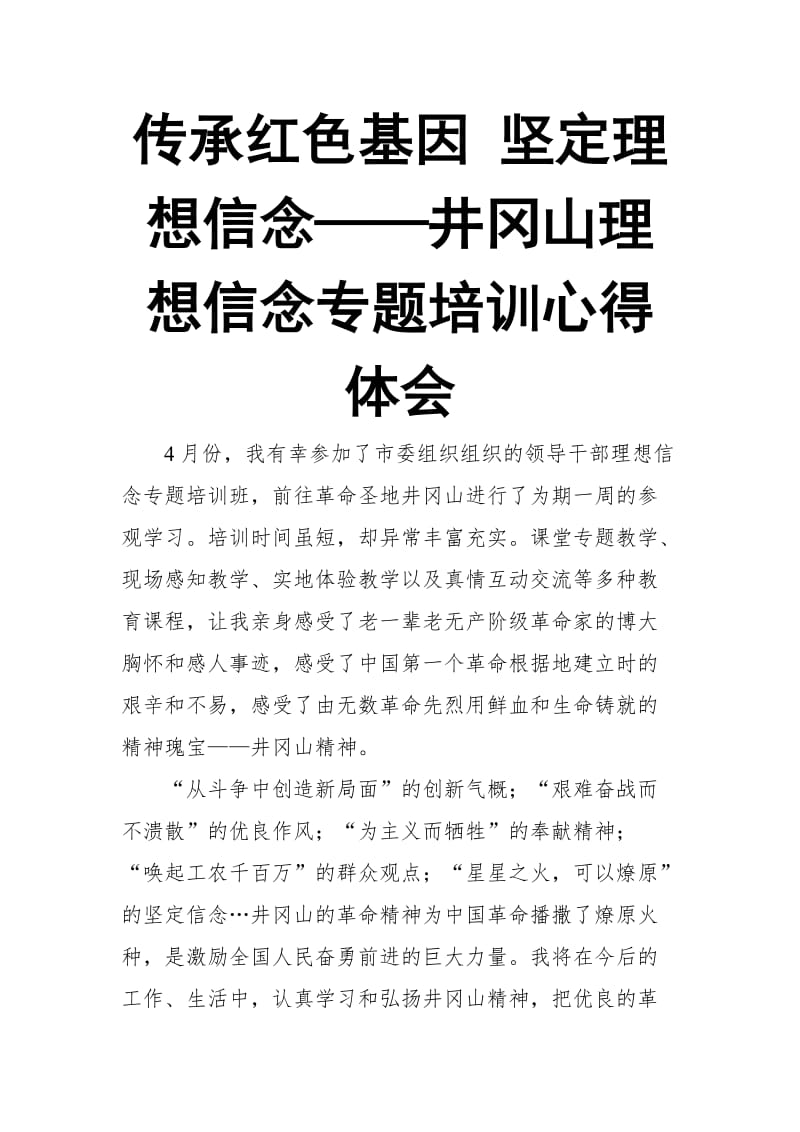 传承红色基因 坚定理想信念——井冈山理想信念专题培训心得体会

4月份，我有幸参加了市委组织组织的领导干部理想信念专题培训班，前往革命圣地井冈山进行了为期一周的参观学习。培训时间虽短，却异常丰富充实。课堂专题教学、现场感知教学、实地体验教学以及真情互动交流等多种教育课程，让我亲身感受了老一辈老无产阶级革命家的博大胸怀和感人事迹，感受了中国第一个革命根据地建立时的艰辛和不易，感受了由无数革命先烈用鲜血和生命铸就的精神瑰宝——井冈山精神。

“从斗争中创造新局面”的创新气概；“艰难奋战而不溃散”的优良作风；“为主义而牺牲”的奉献精神；“唤起工农千百万”的群众观点；“星星之火，可以燎原”的坚定信念…井冈山的革命精神为中国革命播撒了燎原火种，是激励全国人民奋勇前进的巨大力量。我将在今后的工作、生活中，认真学习和弘扬井冈山精神，把优良的革